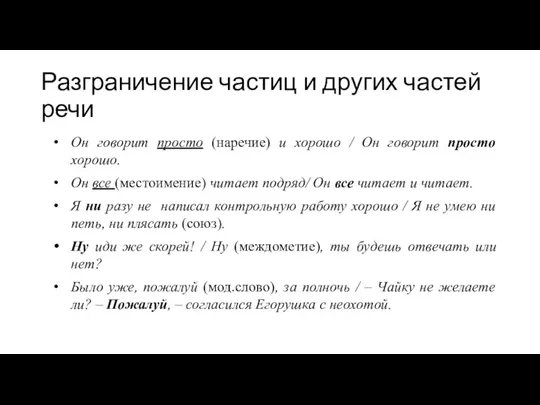 Разграничение частиц и других частей речи

• Он говорит просто (наречие) и хорошо / Он говорит просто хорошо.

• Он все (местоимение) читает подряд/ Он все читает и читает.

• Я ни разу не написал контрольную работу хорошо / Я не умею ни петь, ни плясать (союз).

• Ну иди же скорей! / Ну (междометие), ты будешь отвечать или нет?

• Было уже, пожалуй (мод.слово), за полночь / – Чайку не желаете ли? – Пожалуй, – согласился Егорушка с неохотой.